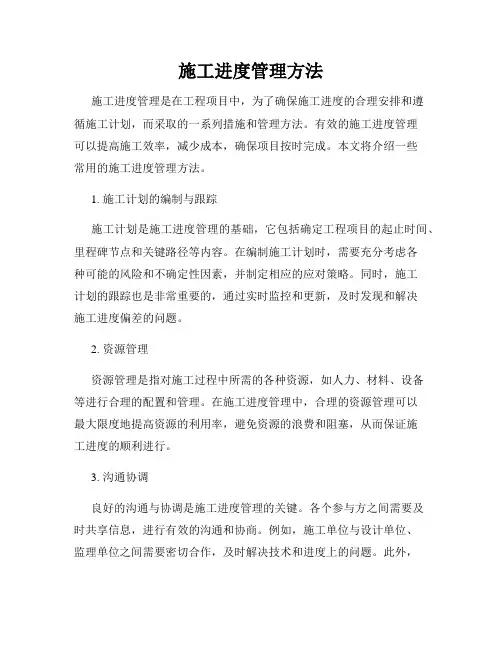 施工进度管理方法

施工进度管理是在工程项目中，为了确保施工进度的合理安排和遵循施工计划，而采取的一系列措施和管理方法。有效的施工进度管理可以提高施工效率，减少成本，确保项目按时完成。本文将介绍一些常用的施工进度管理方法。

1. 施工计划的编制与跟踪

施工计划是施工进度管理的基础，它包括确定工程项目的起止时间、里程碑节点和关键路径等内容。在编制施工计划时，需要充分考虑各种可能的风险和不确定性因素，并制定相应的应对策略。同时，施工计划的跟踪也是非常重要的，通过实时监控和更新，及时发现和解决施工进度偏差的问题。

2. 资源管理

资源管理是指对施工过程中所需的各种资源，如人力、材料、设备等进行合理的配置和管理。在施工进度管理中，合理的资源管理可以最大限度地提高资源的利用率，避免资源的浪费和阻塞，从而保证施工进度的顺利进行。

3. 沟通协调

良好的沟通与协调是施工进度管理的关键。各个参与方之间需要及时共享信息，进行有效的沟通和协商。例如，施工单位与设计单位、监理单位之间需要密切合作，及时解决技术和进度上的问题。此外，